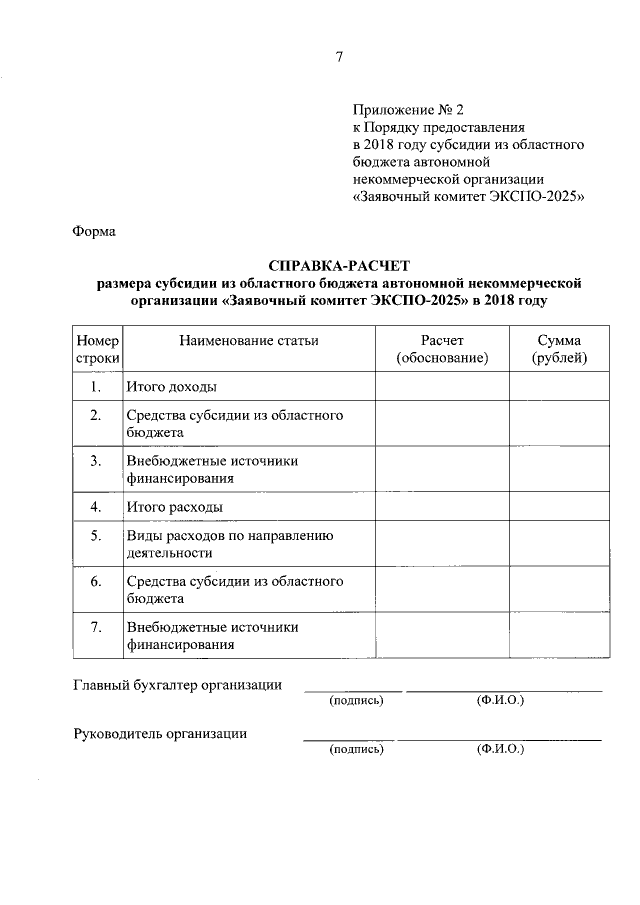 7

Приложение № 2
к Порядку предоставления
в 2018 году субсидии из областного
бюджета автономной
некоммерческой организации
«Заявочный комитет ЭКСПО-2025»

Форма

СПРАВКА-РАСЧЕТ
размера субсидии из областного бюджета автономной некоммерческой организации «Заявочный комитет ЭКСПО-2025» в 2018 году

| Номер строки | Наименование статьи | Расчет (обоснование) | Сумма (рублей) |
|---|---|---|---|
| 1. | Итого доходы | | |
| 2. | Средства субсидии из областного бюджета | | |
| 3. | Внебюджетные источники финансирования | | |
| 4. | Итого расходы | | |
| 5. | Виды расходов по направлению деятельности | | |
| 6. | Средства субсидии из областного бюджета | | |
| 7. | Внебюджетные источники финансирования | | |

Главный бухгалтер организации
(подпись) (Ф.И.О.)

Руководитель организации
(подпись) (Ф.И.О.)